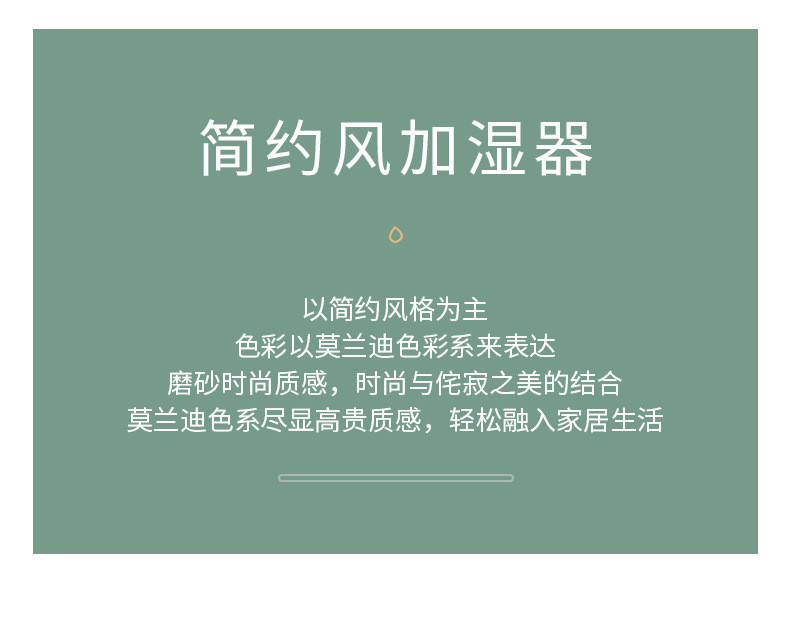 简约风加湿器

以简约风格为主
色彩以莫兰迪色彩系来表达
磨砂时尚质感，时尚与侘寂之美的结合
莫兰迪色系尽显高贵质感，轻松融入家居生活